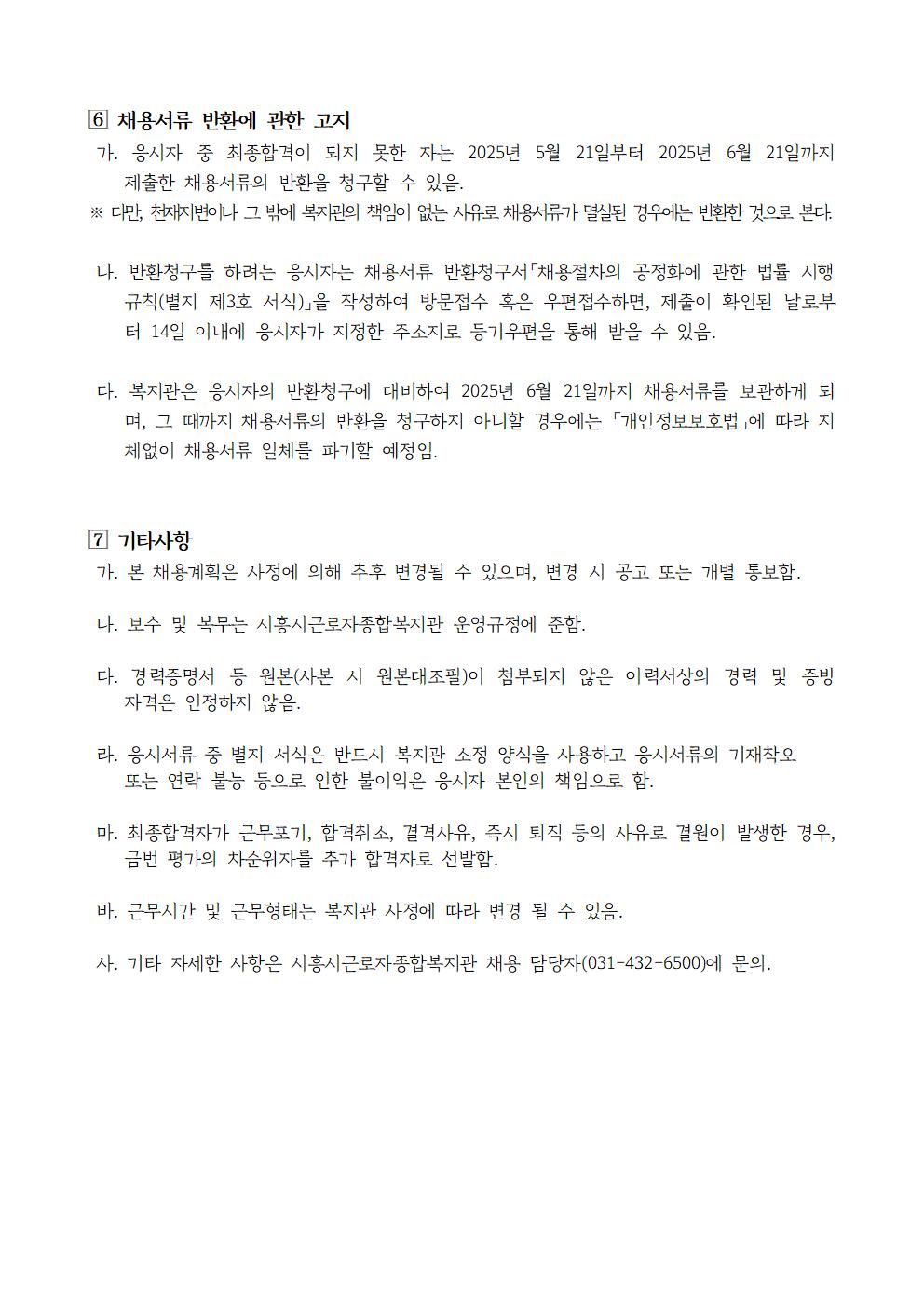 6 채용서류 반환에 관한 고지

가. 응시자 중 최종합격이 되지 못한 자는 2025년 5월 21일부터 2025년 6월 21일까지 제출한 채용서류의 반환을 청구할 수 있음.

※ 다만, 천재지변이나 그 밖에 복지관의 책임이 없는 사유로 채용서류가 멸실된 경우에는 반환한 것으로 본다.

나. 반환청구를 하려는 응시자는 채용서류 반환청구서「채용절차의 공정화에 관한 법률 시행규칙(별지 제3호 서식)」을 작성하여 방문접수 혹은 우편접수하면, 제출이 확인된 날로부터 14일 이내에 응시자가 지정한 주소지로 등기우편을 통해 받을 수 있음.

다. 복지관은 응시자의 반환청구에 대비하여 2025년 6월 21일까지 채용서류를 보관하게 되며, 그 때까지 채용서류의 반환을 청구하지 아니할 경우에는 「개인정보보호법」에 따라 지체없이 채용서류 일체를 파기할 예정임.

7 기타사항

가. 본 채용계획은 사정에 의해 추후 변경될 수 있으며, 변경 시 공고 또는 개별 통보함.

나. 보수 및 복무는 시흥시근로자종합복지관 운영규정에 준함.

다. 경력증명서 등 원본(사본 시 원본대조필)이 첨부되지 않은 이력서상의 경력 및 증빙 자격은 인정하지 않음.

라. 응시서류 중 별지 서식은 반드시 복지관 소정 양식을 사용하고 응시서류의 기재착오 또는 연락 불능 등으로 인한 불이익은 응시자 본인의 책임으로 함.

마. 최종합격자가 근무포기, 합격취소, 결격사유, 즉시 퇴직 등의 사유로 결원이 발생한 경우, 금번 평가의 차순위자를 추가 합격자로 선발함.

바. 근무시간 및 근무형태는 복지관 사정에 따라 변경 될 수 있음.

사. 기타 자세한 사항은 시흥시근로자종합복지관 채용 담당자(031-432-6500)에 문의.